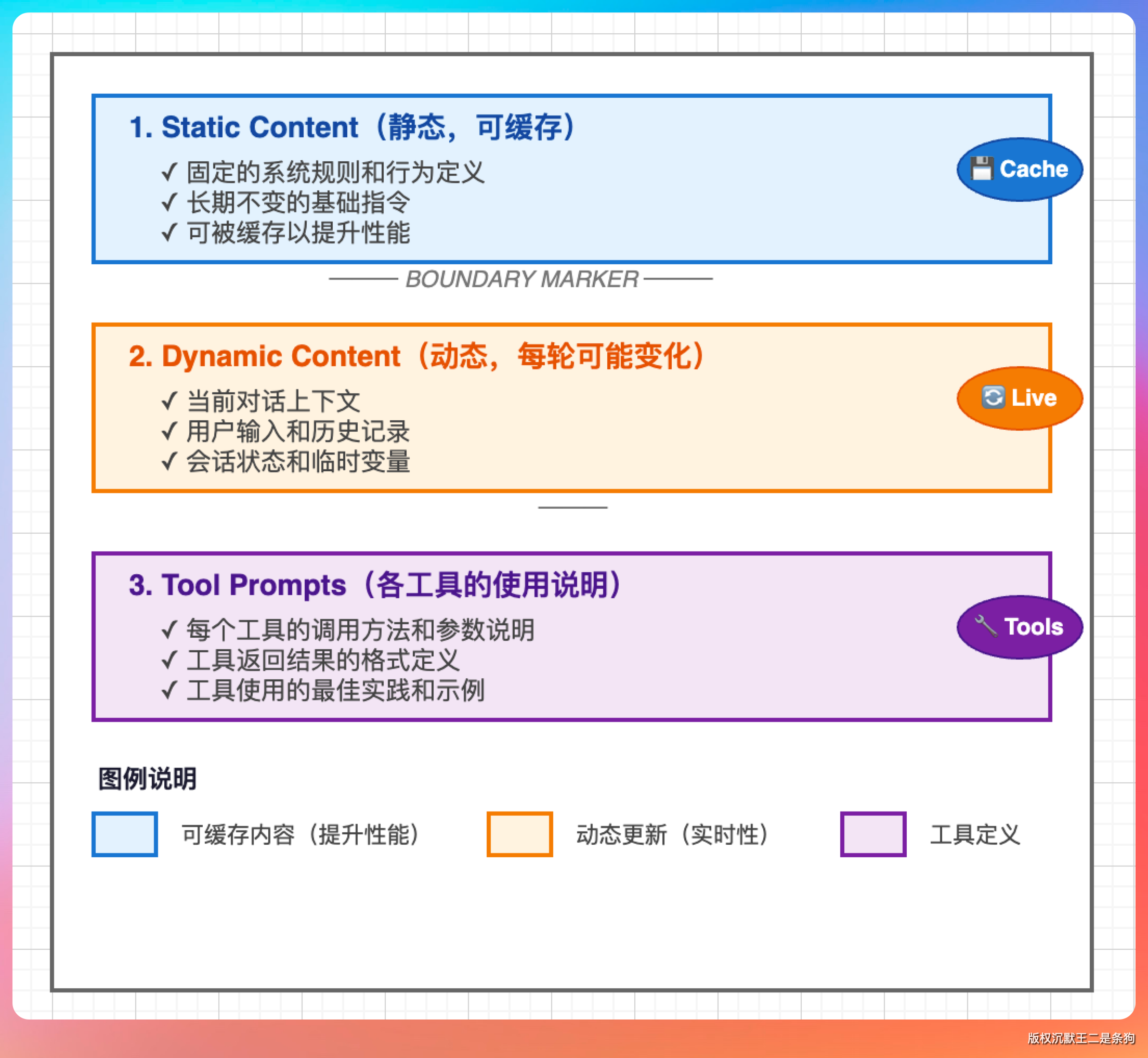 1. Static Content（静态，可缓存）

✓ 固定的系统规则和行为定义
✓ 长期不变的基础指令
✓ 可被缓存以提升性能

💾 Cache

BOUNDARY MARKER

2. Dynamic Content（动态，每轮可能变化）

✓ 当前对话上下文
✓ 用户输入和历史记录
✓ 会话状态和临时变量

🔄 Live

3. Tool Prompts（各工具的使用说明）

✓ 每个工具的调用方法和参数说明
✓ 工具返回结果的格式定义
✓ 工具使用的最佳实践和示例

🔧 Tools

图例说明

可缓存内容（提升性能）

动态更新（实时性）

工具定义

版权沉默王二是条狗